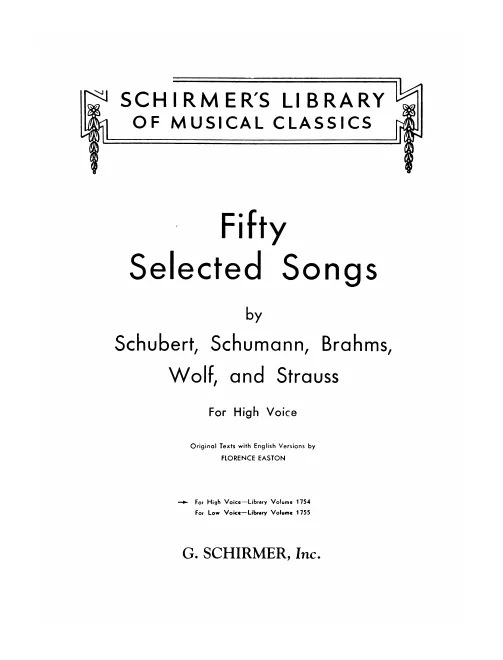 SCHIRMER'S LIBRARY
OF MUSICAL CLASSICS

Fifty
Selected Songs

by
Schubert, Schumann, Brahms,
Wolf, and Strauss

For High Voice

Original Texts with English Versions by
FLORENCE EASTON

→ For High Voice—Library Volume 1754
For Low Voice—Library Volume 1755

G. SCHIRMER, Inc.